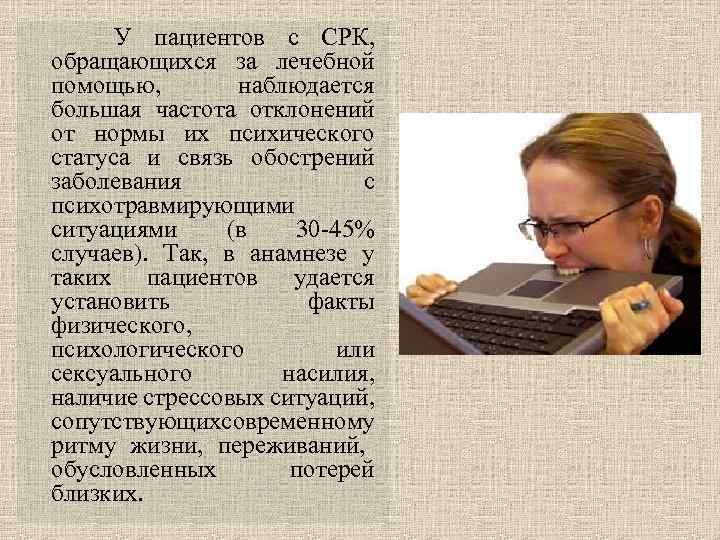 У пациентов с СРК, обращающихся за лечебной помощью, наблюдается большая частота отклонений от нормы их психического статуса и связь обострений заболевания с психотравмирующими ситуациями (в 30-45% случаев). Так, в анамнезе у таких пациентов удается установить факты физического, психологического или сексуального насилия, наличие стрессовых ситуаций, сопутствующихсовременному ритму жизни, переживаний, обусловленных потерей близких.